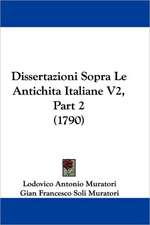 Dissertazioni Sopra Le Antichita Italiane V2, Part 2 (1790)

Lodovico Antonio Muratori
Gian Francesco Soli Muratori